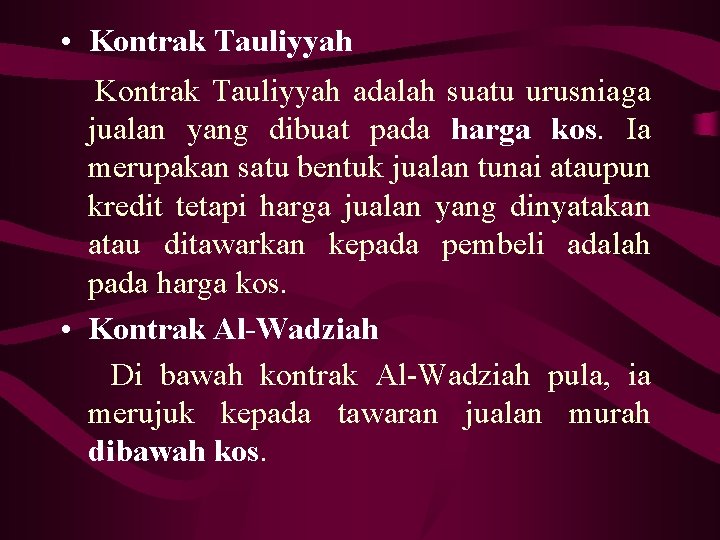 • Kontrak Tauliyyah

Kontrak Tauliyyah adalah suatu urusniaga jualan yang dibuat pada harga kos. Ia merupakan satu bentuk jualan tunai ataupun kredit tetapi harga jualan yang dinyatakan atau ditawarkan kepada pembeli adalah pada harga kos.

• Kontrak Al-Wadziah

Di bawah kontrak Al-Wadziah pula, ia merujuk kepada tawaran jualan murah dibawah kos.